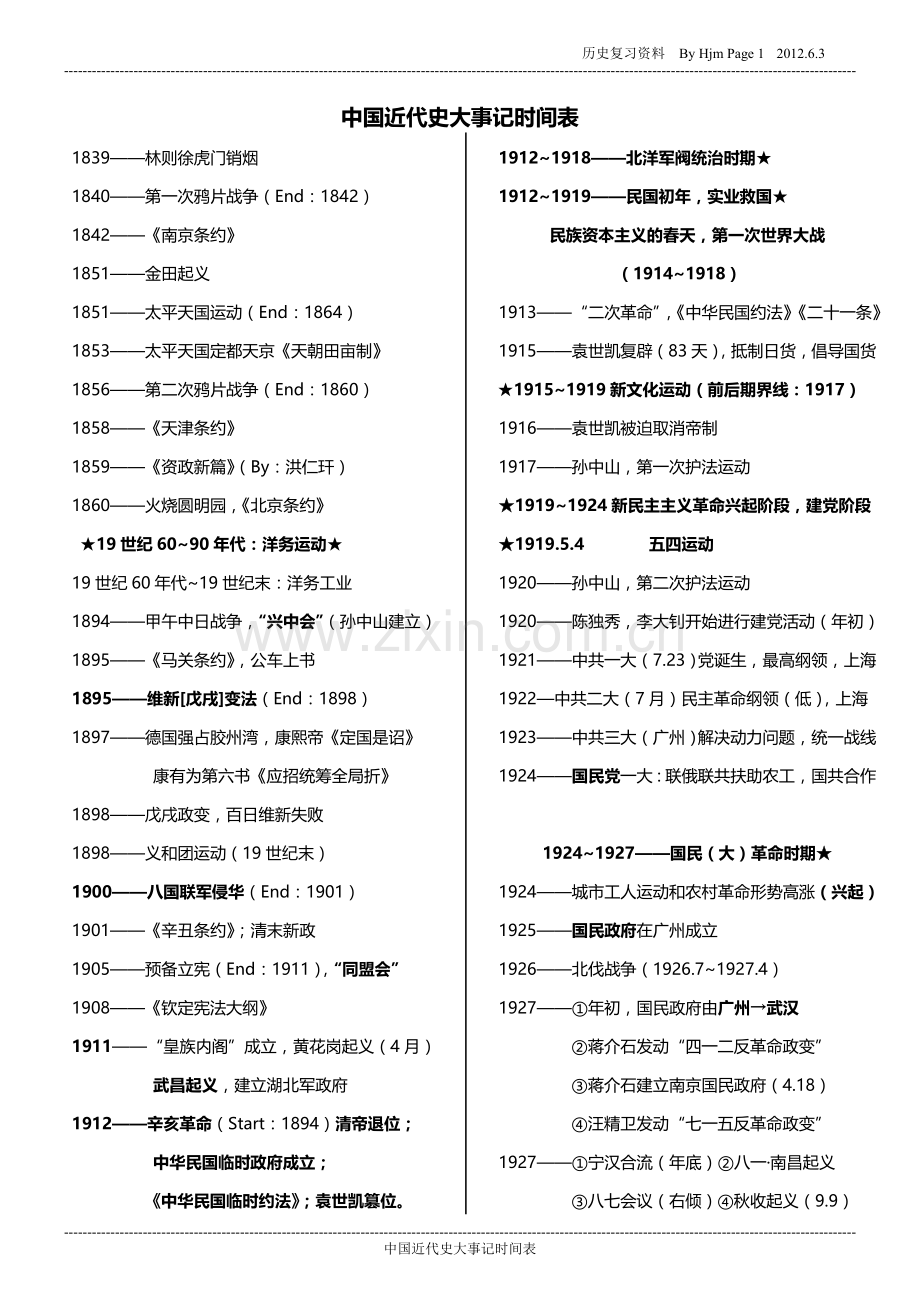 历史复习资料 By Hjm Page 1 2012.6.3

中国近代史大事记时间表

1839——林则徐虎门销烟

1840——第一次鸦片战争（End：1842）

1842——《南京条约》

1851——金田起义

1851——太平天国运动（End：1864）

1853——太平天国定都天京《天朝田亩制》

1856——第二次鸦片战争（End：1860）

1858——《天津条约》

1859——《资政新篇》（By：洪仁玕）

1860——火烧圆明园，《北京条约》

★19世纪60~90年代：洋务运动★

19世纪60年代~19世纪末：洋务工业

1894——甲午中日战争，“兴中会”（孙中山建立）

1895——《马关条约》，公车上书

1895——维新[戊戌]变法（End：1898）

1897——德国强占胶州湾，康熙帝《定国是诏》

康有为第六书《应招统筹全局折》

1898——戊戌政变，百日维新失败

1898——义和团运动（19世纪末）

1900——八国联军侵华（End：1901）

1901——《辛丑条约》；清末新政

1905——预备立宪（End：1911），“同盟会”

1908——《钦定宪法大纲》

1911——“皇族内阁”成立，黄花岗起义（4月）

武昌起义，建立湖北军政府

1912——辛亥革命（Start：1894）清帝退位；

中华民国临时政府成立；

《中华民国临时约法》；袁世凯篡位。

1912~1918——北洋军阀统治时期★

1912~1919——民国初年，实业救国★

民族资本主义的春天，第一次世界大战

（1914~1918）

1913——“二次革命”，《中华民国约法》《二十一条》

1915——袁世凯复辟（83天），抵制日货，倡导国货

★1915~1919新文化运动（前后期界线：1917）

1916——袁世凯被迫取消帝制

1917——孙中山，第一次护法运动

★1919~1924新民主主义革命兴起阶段，建党阶段

★1919.5.4 五四运动

1920——孙中山，第二次护法运动

1920——陈独秀，李大钊开始进行建党活动（年初）

1921——中共一大（7.23）党诞生，最高纲领，上海

1922—中共二大（7月）民主革命纲领（低），上海

1923——中共三大（广州）解决动力问题，统一战线

1924——国民党一大：联俄联共扶助农工，国共合作

1924~1927——国民（大）革命时期★

1924——城市工人运动和农村革命形势高涨（兴起）

1925——国民政府在广州成立

1926——北伐战争（1926.7~1927.4）

1927——①年初，国民政府由广州→武汉

②蒋介石发动“四一二反革命政变”

③蒋介石建立南京国民政府（4.18）

④汪精卫发动“七一五反革命政变”

1927——①宁汉合流（年底）②八一·南昌起义

③八七会议（右倾）④秋收起义（9.9）

中国近代史大事记时间表

www.zixin.com.cn